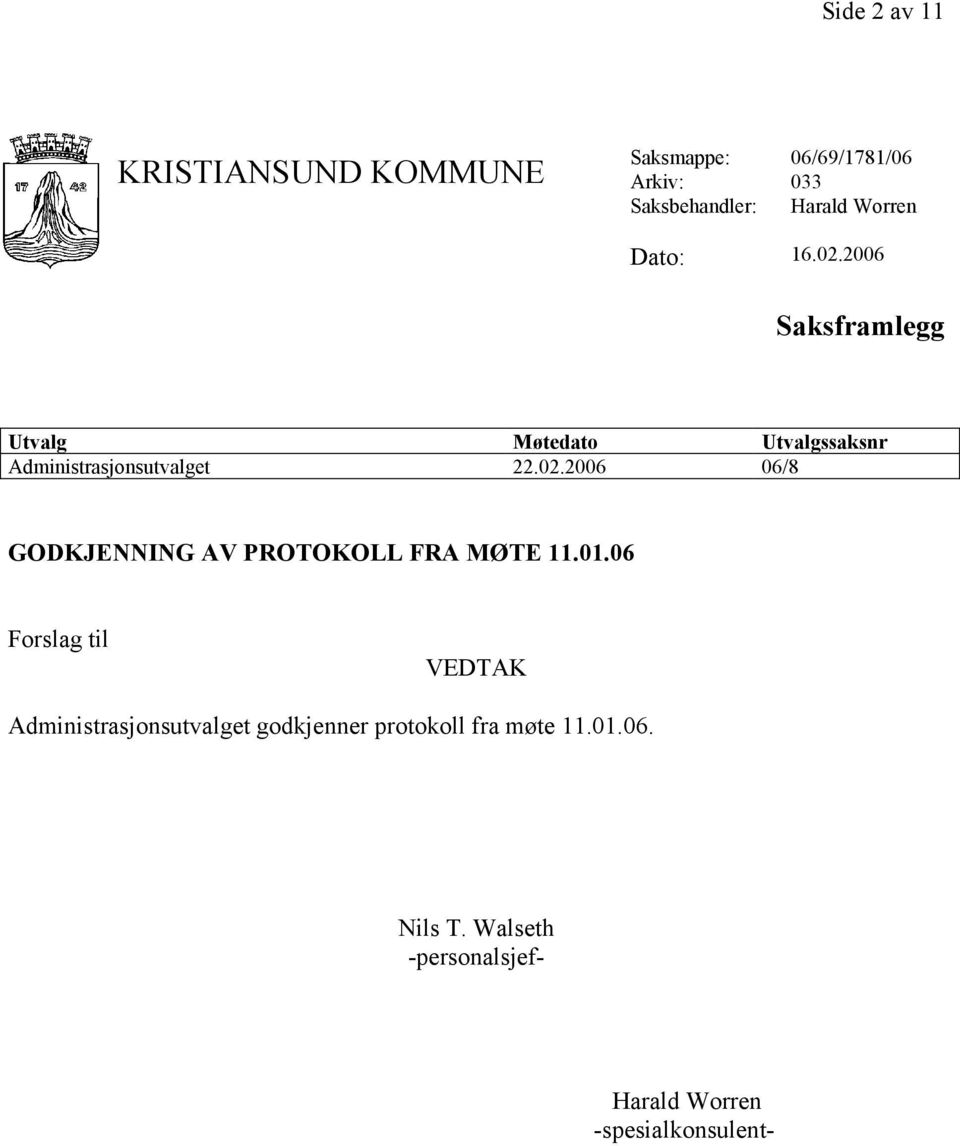 Side 2 av 11

17 42

KRISTIANSUND KOMMUNE

Saksmappe: 06/69/1781/06
Arkiv: 033
Saksbehandler: Harald Worren

Dato: 16.02.2006

Saksframlegg

| Utvalg | Møtedato | Utvalgssaksnr |
|---|---|---|
| Administrasjonsutvalget | 22.02.2006 | 06/8 |

GODKJENNING AV PROTOKOLL FRA MØTE 11.01.06

Forslag til

VEDTAK

Administrasjonsutvalget godkjenner protokoll fra møte 11.01.06.

Nils T. Walseth
-personalsjef-

Harald Worren
-spesialkonsulent-